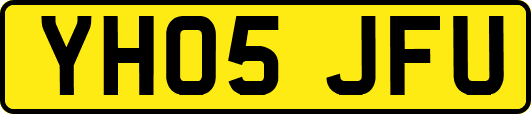 YH05 JFU